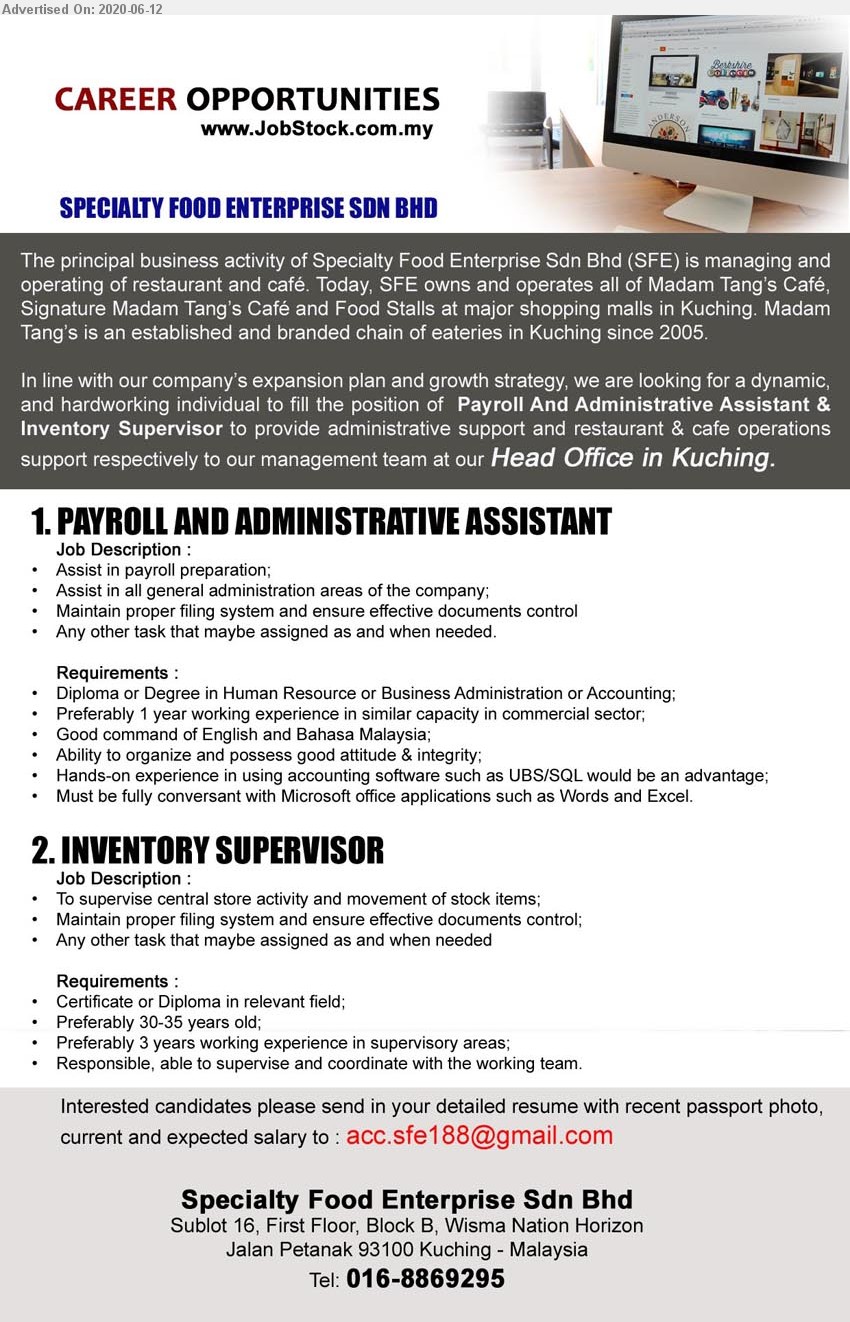 Advertised On: 2020-06-12

CAREER OPPORTUNITIES
www.JobStock.com.my

SPECIALTY FOOD ENTERPRISE SDN BHD

The principal business activity of Specialty Food Enterprise Sdn Bhd (SFE) is managing and operating of restaurant and café. Today, SFE owns and operates all of Madam Tang's Café, Signature Madam Tang's Café and Food Stalls at major shopping malls in Kuching. Madam Tang's is an established and branded chain of eateries in Kuching since 2005.

In line with our company's expansion plan and growth strategy, we are looking for a dynamic, and hardworking individual to fill the position of Payroll And Administrative Assistant & Inventory Supervisor to provide administrative support and restaurant & cafe operations support respectively to our management team at our Head Office in Kuching.

1. PAYROLL AND ADMINISTRATIVE ASSISTANT
Job Description :
• Assist in payroll preparation;
• Assist in all general administration areas of the company;
• Maintain proper filing system and ensure effective documents control
• Any other task that maybe assigned as and when needed.

Requirements :
• Diploma or Degree in Human Resource or Business Administration or Accounting;
• Preferably 1 year working experience in similar capacity in commercial sector;
• Good command of English and Bahasa Malaysia;
• Ability to organize and possess good attitude & integrity;
• Hands-on experience in using accounting software such as UBS/SQL would be an advantage;
• Must be fully conversant with Microsoft office applications such as Words and Excel.

2. INVENTORY SUPERVISOR
Job Description :
• To supervise central store activity and movement of stock items;
• Maintain proper filing system and ensure effective documents control;
• Any other task that maybe assigned as and when needed

Requirements :
• Certificate or Diploma in relevant field;
• Preferably 30-35 years old;
• Preferably 3 years working experience in supervisory areas;
• Responsible, able to supervise and coordinate with the working team.

Interested candidates please send in your detailed resume with recent passport photo, current and expected salary to : acc.sfe188@gmail.com

Specialty Food Enterprise Sdn Bhd
Sublot 16, First Floor, Block B, Wisma Nation Horizon
Jalan Petanak 93100 Kuching - Malaysia
Tel: 016-8869295